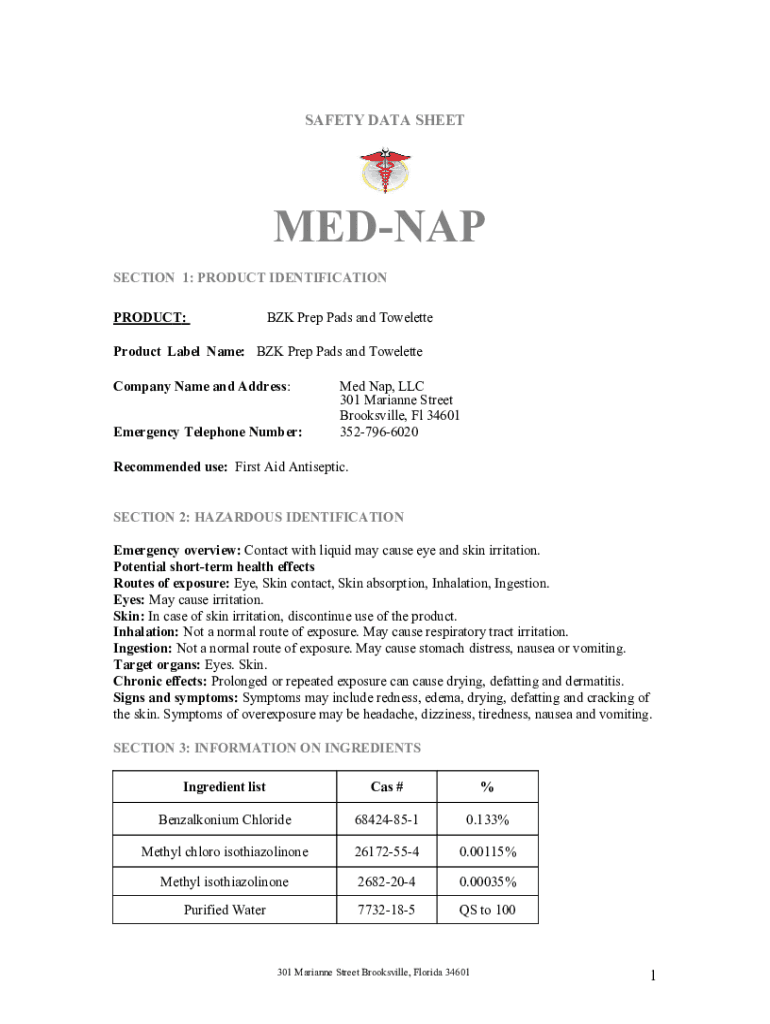 SAFETY DATA SHEET

MED-NAP

SECTION 1: PRODUCT IDENTIFICATION

PRODUCT: BZK Prep Pads and Towelette

Product Label Name: BZK Prep Pads and Towelette

Company Name and Address: Med Nap, LLC
301 Marianne Street
Brooksville, Fl 34601

Emergency Telephone Number: 352-796-6020

Recommended use: First Aid Antiseptic.

SECTION 2: HAZARDOUS IDENTIFICATION

Emergency overview: Contact with liquid may cause eye and skin irritation.
Potential short-term health effects
Routes of exposure: Eye, Skin contact, Skin absorption, Inhalation, Ingestion.
Eyes: May cause irritation.
Skin: In case of skin irritation, discontinue use of the product.
Inhalation: Not a normal route of exposure. May cause respiratory tract irritation.
Ingestion: Not a normal route of exposure. May cause stomach distress, nausea or vomiting.
Target organs: Eyes. Skin.
Chronic effects: Prolonged or repeated exposure can cause drying, defatting and dermatitis.
Signs and symptoms: Symptoms may include redness, edema, drying, defatting and cracking of the skin. Symptoms of overexposure may be headache, dizziness, tiredness, nausea and vomiting.

SECTION 3: INFORMATION ON INGREDIENTS

| Ingredient list | Cas # | % |
|---|---|---|
| Benzalkonium Chloride | 68424-85-1 | 0.133% |
| Methyl chloro isothiazolinone | 26172-55-4 | 0.00115% |
| Methyl isothiazolinone | 2682-20-4 | 0.00035% |
| Purified Water | 7732-18-5 | QS to 100 |

301 Marianne Street Brooksville, Florida 34601

1